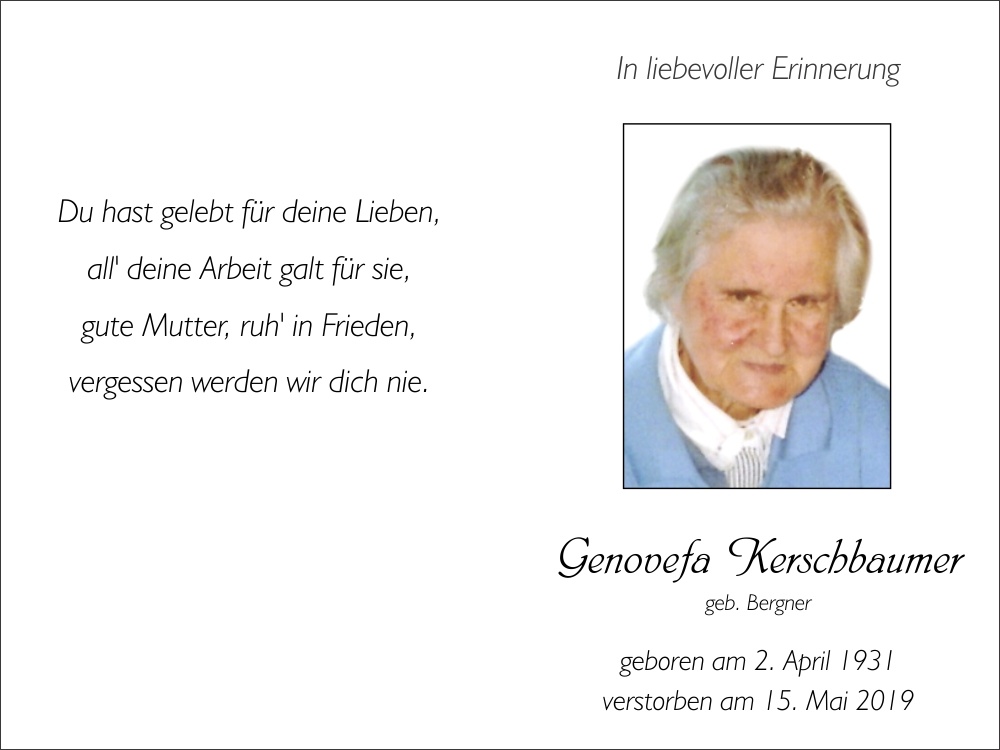 Du hast gelebt für deine Lieben,
all' deine Arbeit galt für sie,
gute Mutter, ruh' in Frieden,
vergessen werden wir dich nie.

In liebevoller Erinnerung

Genovefa Kerschbaumer
geb. Bergner

geboren am 2. April 1931
verstorben am 15. Mai 2019